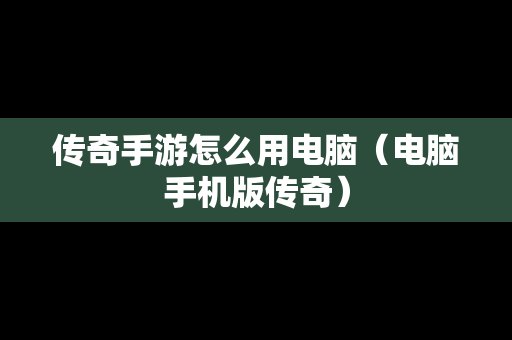 传奇手游怎么用电脑（电脑手机版传奇）